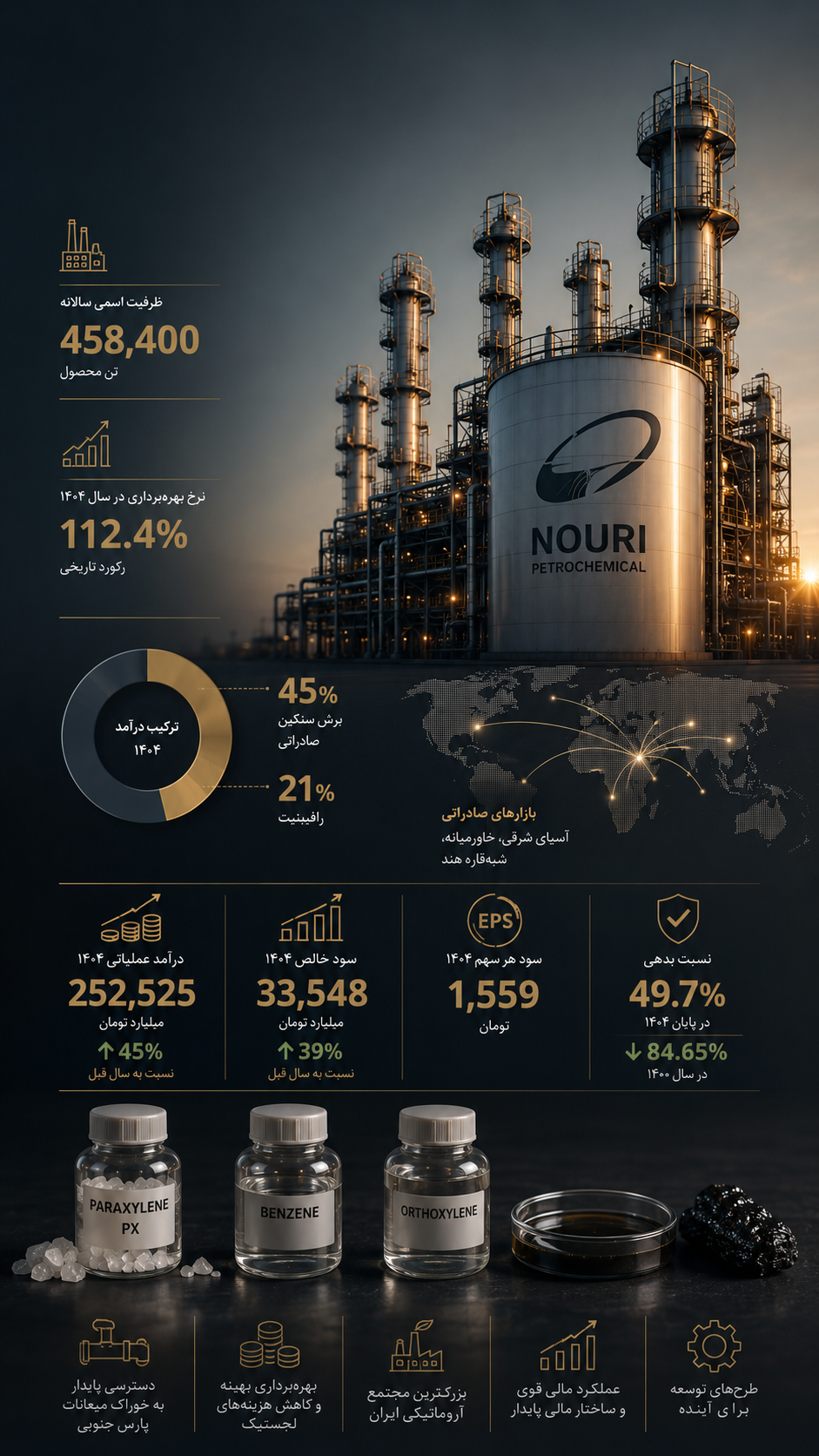 ظرفیت اسمی سالانه
458,400
تن محصول

نرخ بهره‌برداری در سال ۱۴۰۴
112.4%
رکورد تاریخی

NOURI
PETROCHEMICAL

ترکیب درآمد
۱۴۰۴

45%
برش سنگین
صادراتی

21%
رافینیت

بازارهای صادراتی
آسیای شرقی، خاورمیانه،
شبه‌قاره هند

درآمد عملیاتی ۱۴۰۴
252,525
میلیارد تومان
↑ 45%
نسبت به سال قبل

سود خالص ۱۴۰۴
33,548
میلیارد تومان
↑ 39%
نسبت به سال قبل

EPS
سود هر سهم ۱۴۰۴
1,559
تومان

نسبت بدهی
49.7%
در پایان ۱۴۰۴
↓ 84.65%
در سال ۱۴۰۰

PARAXYLENE
PX

BENZENE

ORTHOXYLENE

دسترسی پایدار
به خوراک میعانات
پارس جنوبی

بهره‌برداری بهینه
و کاهش هزینه‌های
لجستیک

بزرگترین مجتمع
آروماتیکی ایران

عملکرد مالی قوی
و ساختار مالی پایدار

طرح‌های توسعه
برا ی آینده